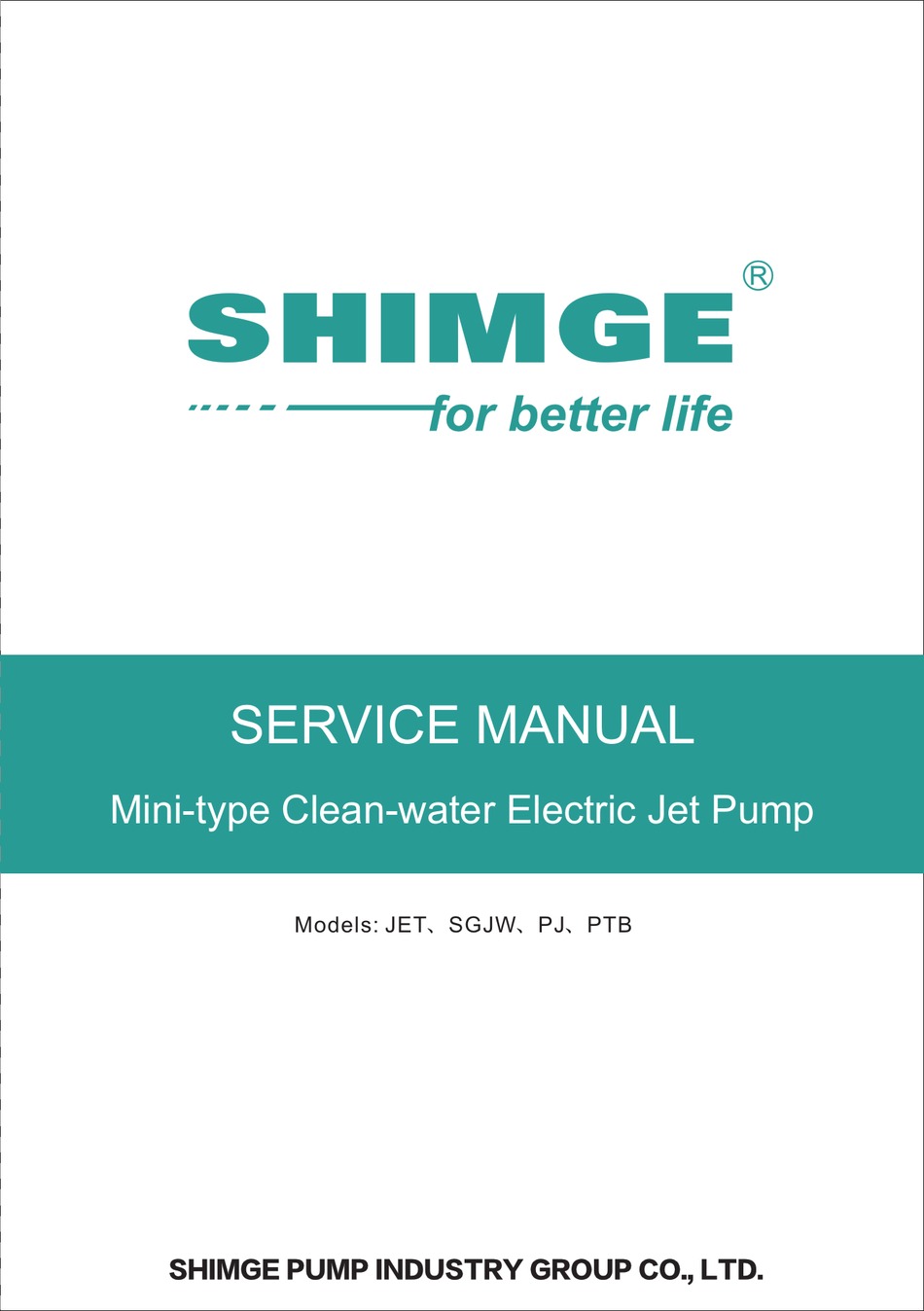 SHIMGE®

for better life

SERVICE MANUAL

Mini-type Clean-water Electric Jet Pump

Models: JET、SGJW、PJ、PTB

SHIMGE PUMP INDUSTRY GROUP CO., LTD.